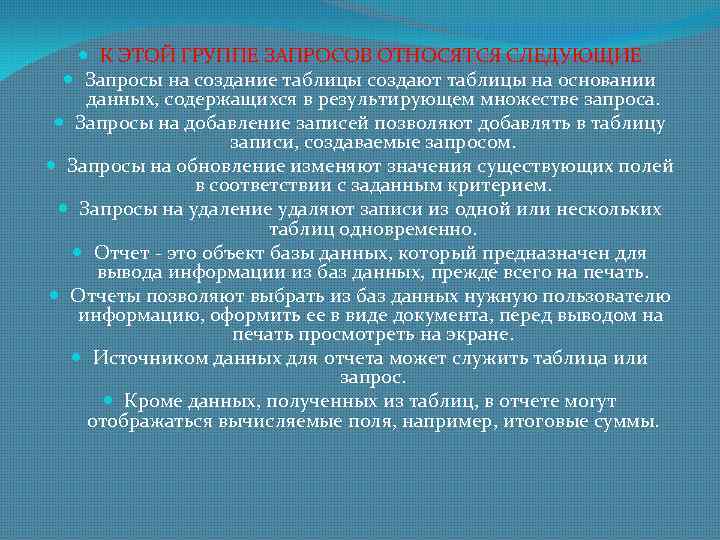 К ЭТОЙ ГРУППЕ ЗАПРОСОВ ОТНОСЯТСЯ СЛЕДУЮЩИЕ

Запросы на создание таблицы создают таблицы на основании данных, содержащихся в результирующем множестве запроса.

Запросы на добавление записей позволяют добавлять в таблицу записи, создаваемые запросом.

Запросы на обновление изменяют значения существующих полей в соответствии с заданным критерием.

Запросы на удаление удаляют записи из одной или нескольких таблиц одновременно.

Отчет - это объект базы данных, который предназначен для вывода информации из баз данных, прежде всего на печать.

Отчеты позволяют выбрать из баз данных нужную пользователю информацию, оформить ее в виде документа, перед выводом на печать просмотреть на экране.

Источником данных для отчета может служить таблица или запрос.

Кроме данных, полученных из таблиц, в отчете могут отображаться вычисляемые поля, например, итоговые суммы.